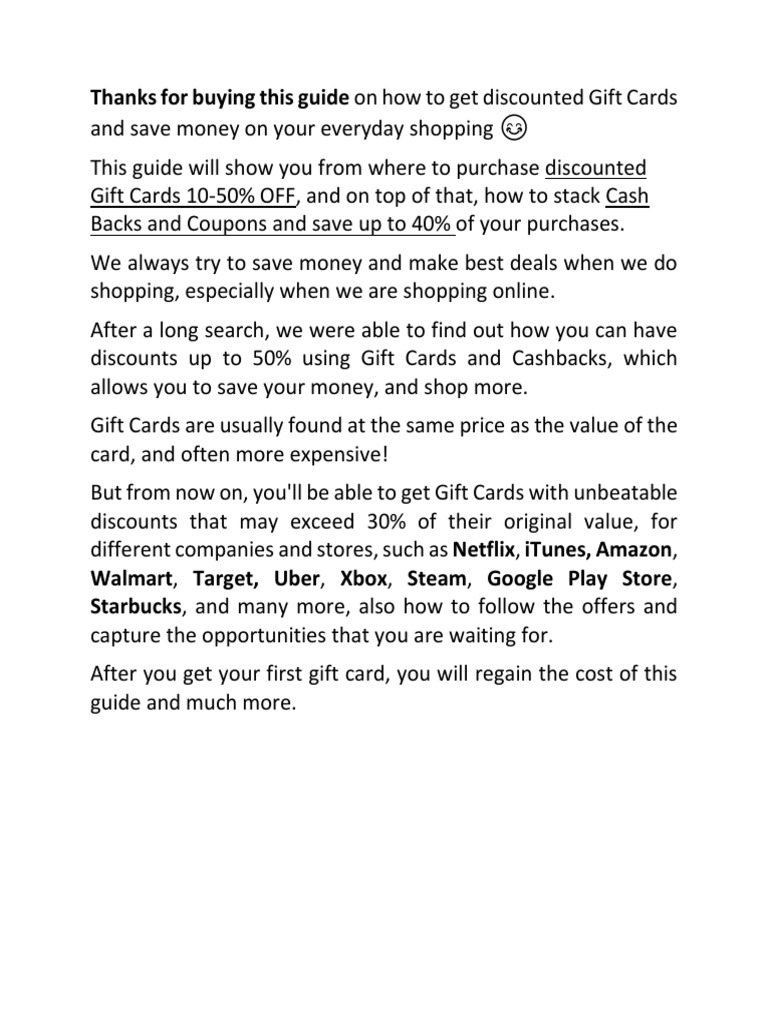 Thanks for buying this guide on how to get discounted Gift Cards and save money on your everyday shopping 😊

This guide will show you from where to purchase discounted Gift Cards 10-50% OFF, and on top of that, how to stack Cash Backs and Coupons and save up to 40% of your purchases.

We always try to save money and make best deals when we do shopping, especially when we are shopping online.

After a long search, we were able to find out how you can have discounts up to 50% using Gift Cards and Cashbacks, which allows you to save your money, and shop more.

Gift Cards are usually found at the same price as the value of the card, and often more expensive!

But from now on, you'll be able to get Gift Cards with unbeatable discounts that may exceed 30% of their original value, for different companies and stores, such as Netflix, iTunes, Amazon, Walmart, Target, Uber, Xbox, Steam, Google Play Store, Starbucks, and many more, also how to follow the offers and capture the opportunities that you are waiting for.

After you get your first gift card, you will regain the cost of this guide and much more.